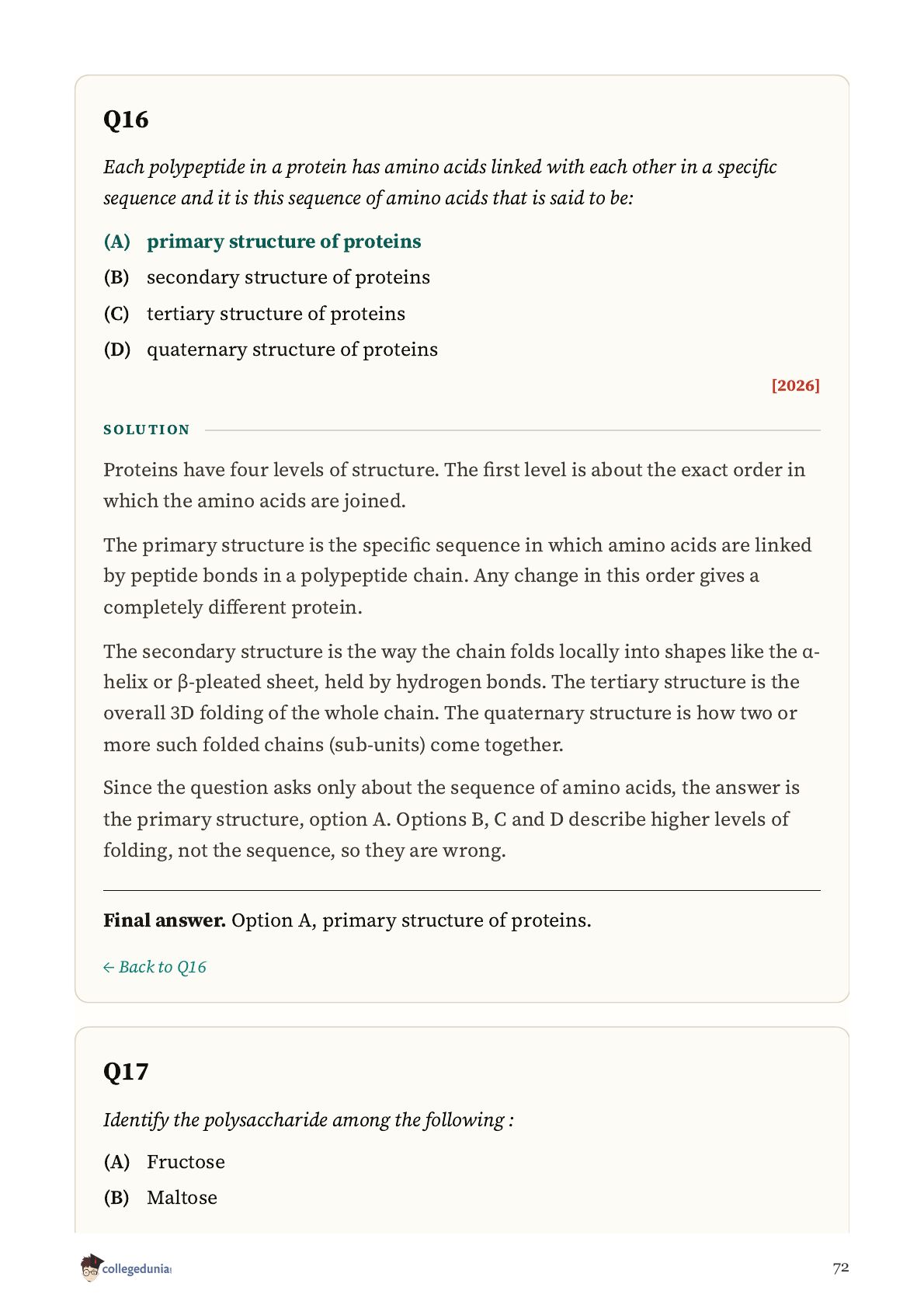 Q16

Each polypeptide in a protein has amino acids linked with each other in a specific sequence and it is this sequence of amino acids that is said to be:

(A) primary structure of proteins

(B) secondary structure of proteins

(C) tertiary structure of proteins

(D) quaternary structure of proteins

[2026]

SOLUTION

Proteins have four levels of structure. The first level is about the exact order in which the amino acids are joined.

The primary structure is the specific sequence in which amino acids are linked by peptide bonds in a polypeptide chain. Any change in this order gives a completely different protein.

The secondary structure is the way the chain folds locally into shapes like the α-helix or β-pleated sheet, held by hydrogen bonds. The tertiary structure is the overall 3D folding of the whole chain. The quaternary structure is how two or more such folded chains (sub-units) come together.

Since the question asks only about the sequence of amino acids, the answer is the primary structure, option A. Options B, C and D describe higher levels of folding, not the sequence, so they are wrong.

Final answer. Option A, primary structure of proteins.

← Back to Q16

Q17

Identify the polysaccharide among the following :

(A) Fructose

(B) Maltose

collegedunia

72